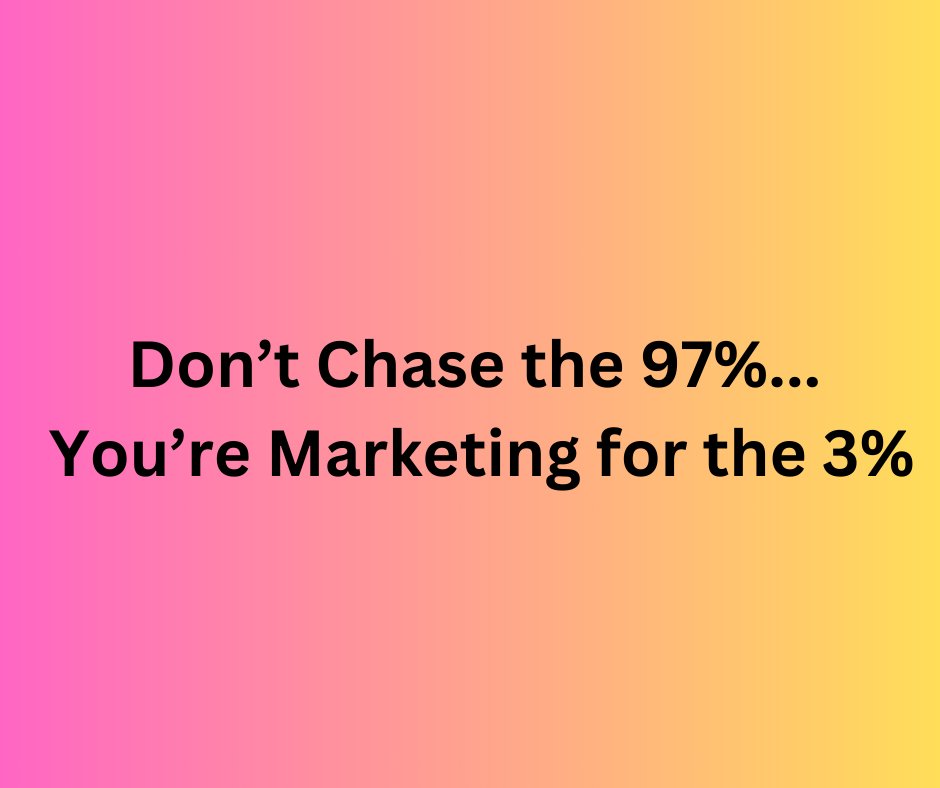 Don’t Chase the 97%...
You’re Marketing for the 3%